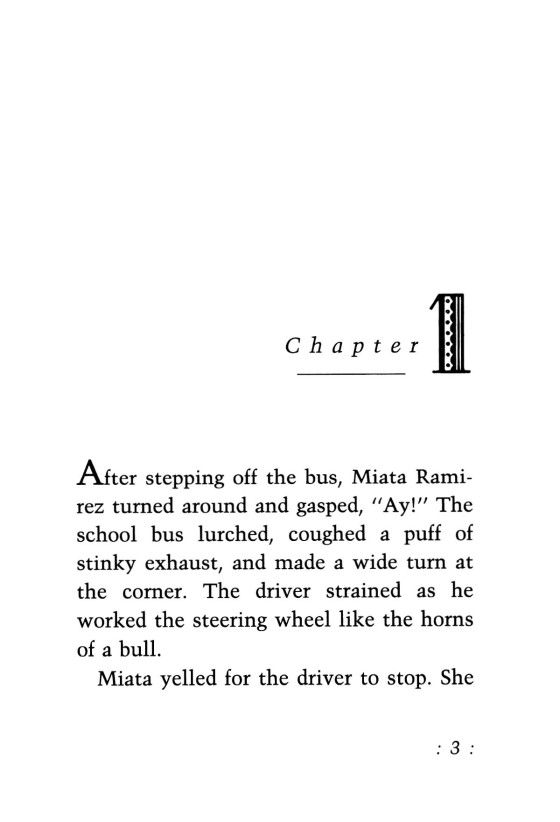 Chapter 1

After stepping off the bus, Miata Ramirez turned around and gasped, "Ay!" The school bus lurched, coughed a puff of stinky exhaust, and made a wide turn at the corner. The driver strained as he worked the steering wheel like the horns of a bull.

Miata yelled for the driver to stop. She

: 3 :